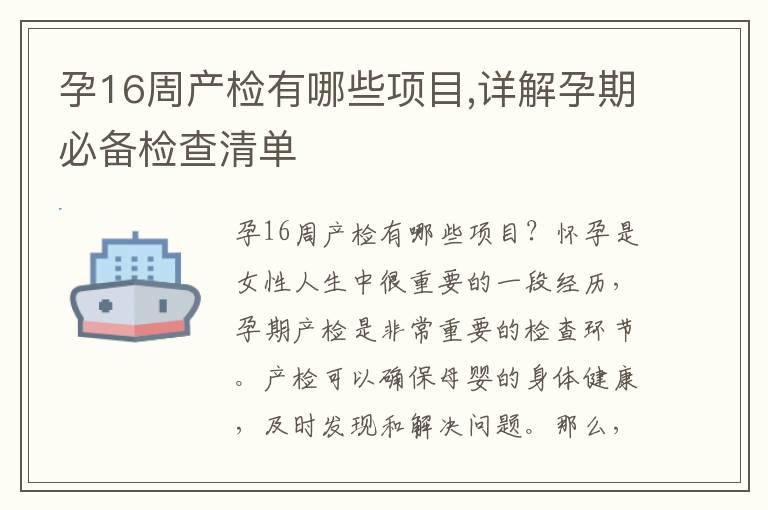 孕16周产检有哪些项目,详解孕期必备检查清单

孕16周产检有哪些项目？怀孕是女性人生中很重要的一段经历，孕期产检是非常重要的检查环节。产检可以确保母婴的身体健康，及时发现和解决问题。那么，